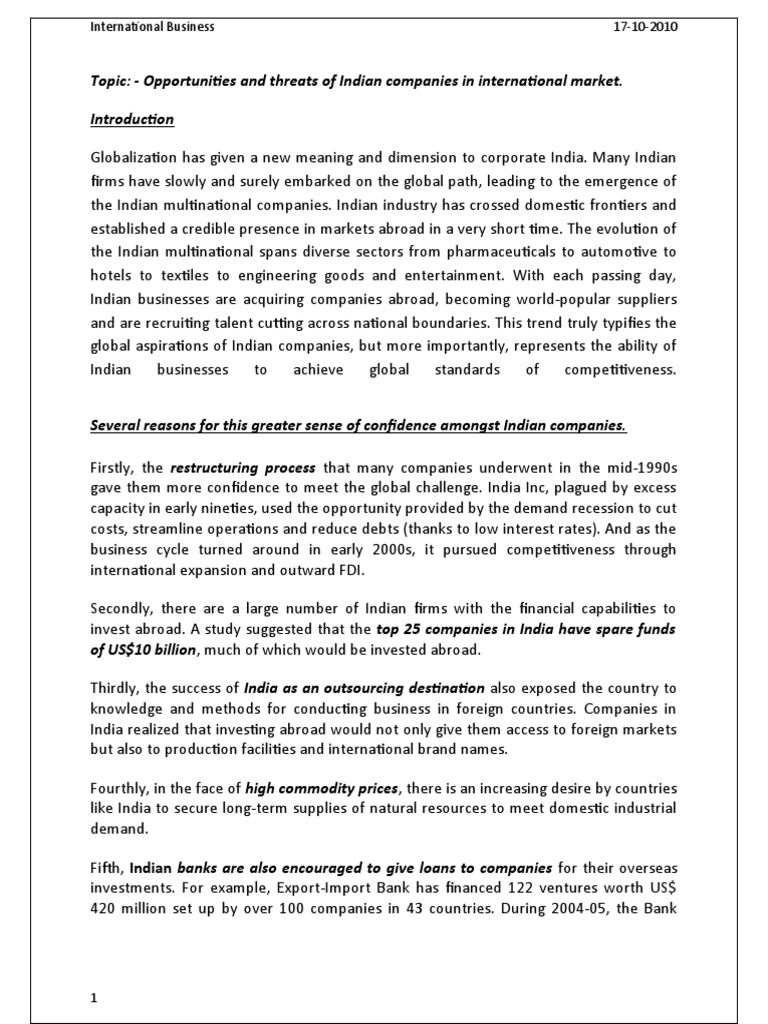 International Business 17-10-2010

Topic: - Opportunities and threats of Indian companies in international market.

Introduction

Globalization has given a new meaning and dimension to corporate India. Many Indian firms have slowly and surely embarked on the global path, leading to the emergence of the Indian multinational companies. Indian industry has crossed domestic frontiers and established a credible presence in markets abroad in a very short time. The evolution of the Indian multinational spans diverse sectors from pharmaceuticals to automotive to hotels to textiles to engineering goods and entertainment. With each passing day, Indian businesses are acquiring companies abroad, becoming world-popular suppliers and are recruiting talent cutting across national boundaries. This trend truly typifies the global aspirations of Indian companies, but more importantly, represents the ability of Indian businesses to achieve global standards of competitiveness.

Several reasons for this greater sense of confidence amongst Indian companies.

Firstly, the restructuring process that many companies underwent in the mid-1990s gave them more confidence to meet the global challenge. India Inc, plagued by excess capacity in early nineties, used the opportunity provided by the demand recession to cut costs, streamline operations and reduce debts (thanks to low interest rates). And as the business cycle turned around in early 2000s, it pursued competitiveness through international expansion and outward FDI.

Secondly, there are a large number of Indian firms with the financial capabilities to invest abroad. A study suggested that the top 25 companies in India have spare funds of US$10 billion, much of which would be invested abroad.

Thirdly, the success of India as an outsourcing destination also exposed the country to knowledge and methods for conducting business in foreign countries. Companies in India realized that investing abroad would not only give them access to foreign markets but also to production facilities and international brand names.

Fourthly, in the face of high commodity prices, there is an increasing desire by countries like India to secure long-term supplies of natural resources to meet domestic industrial demand.

Fifth, Indian banks are also encouraged to give loans to companies for their overseas investments. For example, Export-Import Bank has financed 122 ventures worth US$ 420 million set up by over 100 companies in 43 countries. During 2004-05, the Bank

1